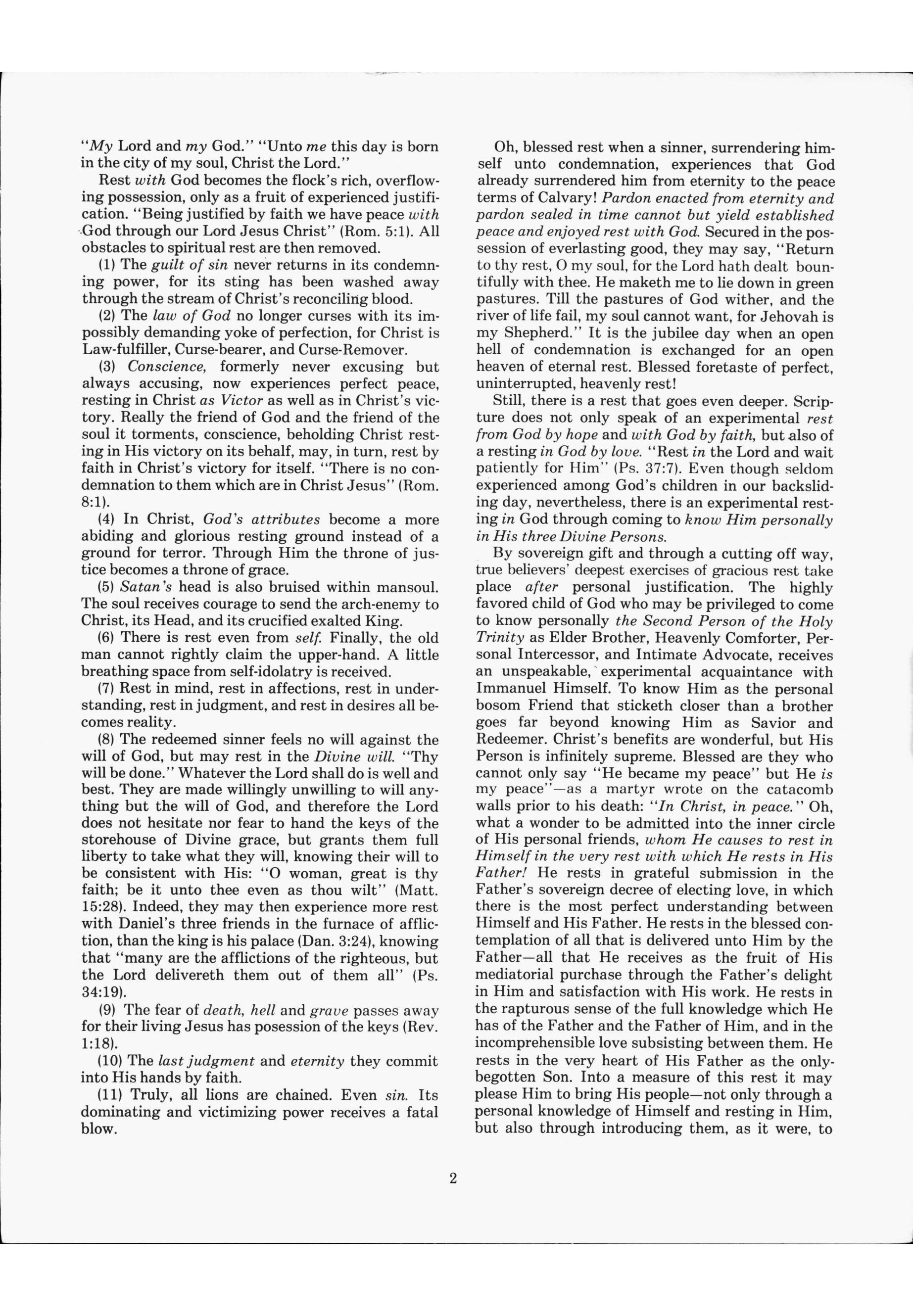 "My Lord and my God." "Unto me this day is born in the city of my soul, Christ the Lord."

Rest with God becomes the flock's rich, overflowing possession, only as a fruit of experienced justification. "Being justified by faith we have peace with God through our Lord Jesus Christ" (Rom. 5:1). All obstacles to spiritual rest are then removed.

(1) The guilt of sin never returns in its condemning power, for its sting has been washed away through the stream of Christ's reconciling blood.

(2) The law of God no longer curses with its impossibly demanding yoke of perfection, for Christ is Law-fulfiller, Curse-bearer, and Curse-Remover.

(3) Conscience, formerly never excusing but always accusing, now experiences perfect peace, resting in Christ as Victor as well as in Christ's victory. Really the friend of God and the friend of the soul it torments, conscience, beholding Christ resting in His victory on its behalf, may, in turn, rest by faith in Christ's victory for itself. "There is no condemnation to them which are in Christ Jesus" (Rom. 8:1).

(4) In Christ, God's attributes become a more abiding and glorious resting ground instead of a ground for terror. Through Him the throne of justice becomes a throne of grace.

(5) Satan's head is also bruised within mansoul. The soul receives courage to send the arch-enemy to Christ, its Head, and its crucified exalted King.

(6) There is rest even from self. Finally, the old man cannot rightly claim the upper-hand. A little breathing space from self-idolatry is received.

(7) Rest in mind, rest in affections, rest in understanding, rest in judgment, and rest in desires all becomes reality.

(8) The redeemed sinner feels no will against the will of God, but may rest in the Divine will. "Thy will be done." Whatever the Lord shall do is well and best. They are made willingly unwilling to will anything but the will of God, and therefore the Lord does not hesitate nor fear to hand the keys of the storehouse of Divine grace, but grants them full liberty to take what they will, knowing their will to be consistent with His: "O woman, great is thy faith; be it unto thee even as thou wilt" (Matt. 15:28). Indeed, they may then experience more rest with Daniel's three friends in the furnace of affliction, than the king is his palace (Dan. 3:24), knowing that "many are the afflictions of the righteous, but the Lord delivereth them out of them all" (Ps. 34:19).

(9) The fear of death, hell and grave passes away for their living Jesus has posession of the keys (Rev. 1:18).

(10) The last judgment and eternity they commit into His hands by faith.

(11) Truly, all lions are chained. Even sin. Its dominating and victimizing power receives a fatal blow.

Oh, blessed rest when a sinner, surrendering himself unto condemnation, experiences that God already surrendered him from eternity to the peace terms of Calvary! Pardon enacted from eternity and pardon sealed in time cannot but yield established peace and enjoyed rest with God. Secured in the possession of everlasting good, they may say, "Return to thy rest, O my soul, for the Lord hath dealt bountifully with thee. He maketh me to lie down in green pastures. Till the pastures of God wither, and the river of life fail, my soul cannot want, for Jehovah is my Shepherd." It is the jubilee day when an open hell of condemnation is exchanged for an open heaven of eternal rest. Blessed foretaste of perfect, uninterrupted, heavenly rest!

Still, there is a rest that goes even deeper. Scripture does not only speak of an experimental rest from God by hope and with God by faith, but also of a resting in God by love. "Rest in the Lord and wait patiently for Him" (Ps. 37:7). Even though seldom experienced among God's children in our backsliding day, nevertheless, there is an experimental resting in God through coming to know Him personally in His three Divine Persons.

By sovereign gift and through a cutting off way, true believers' deepest exercises of gracious rest take place after personal justification. The highly favored child of God who may be privileged to come to know personally the Second Person of the Holy Trinity as Elder Brother, Heavenly Comforter, Personal Intercessor, and Intimate Advocate, receives an unspeakable, experimental acquaintance with Immanuel Himself. To know Him as the personal bosom Friend that sticketh closer than a brother goes far beyond knowing Him as Savior and Redeemer. Christ's benefits are wonderful, but His Person is infinitely supreme. Blessed are they who cannot only say "He became my peace" but He is my peace"—as a martyr wrote on the catacomb walls prior to his death: "In Christ, in peace." Oh, what a wonder to be admitted into the inner circle of His personal friends, whom He causes to rest in Himself in the very rest with which He rests in His Father! He rests in grateful submission in the Father's sovereign decree of electing love, in which there is the most perfect understanding between Himself and His Father. He rests in the blessed contemplation of all that is delivered unto Him by the Father—all that He receives as the fruit of His mediatorial purchase through the Father's delight in Him and satisfaction with His work. He rests in the rapturous sense of the full knowledge which He has of the Father and the Father of Him, and in the incomprehensible love subsisting between them. He rests in the very heart of His Father as the only-begotten Son. Into a measure of this rest it may please Him to bring His people—not only through a personal knowledge of Himself and resting in Him, but also through introducing them, as it were, to

2